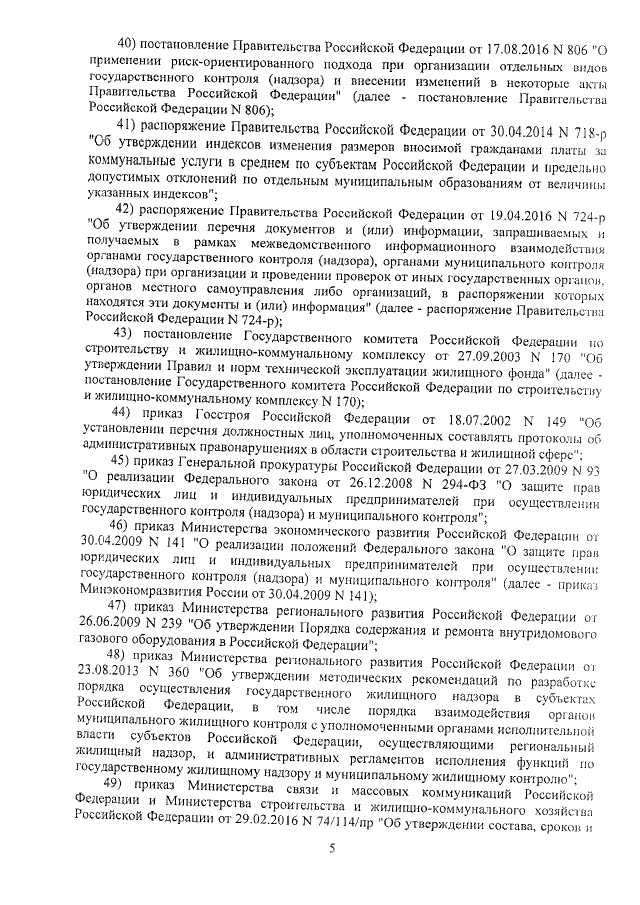 40) постановление Правительства Российской Федерации от 17.08.2016 N 806 "О применении риск-ориентированного подхода при организации отдельных видов государственного контроля (надзора) и внесении изменений в некоторые акты Правительства Российской Федерации" (далее - постановление Правительства Российской Федерации N 806);

41) распоряжение Правительства Российской Федерации от 30.04.2014 N 718-р "Об утверждении индексов изменения размеров вносимой гражданами платы за коммунальные услуги в среднем по субъектам Российской Федерации и предельно допустимых отклонений по отдельным муниципальным образованиям от величины указанных индексов";

42) распоряжение Правительства Российской Федерации от 19.04.2016 N 724-р "Об утверждении перечня документов и (или) информации, запрашиваемых и получаемых в рамках межведомственного информационного взаимодействия органами государственного контроля (надзора), органами муниципального контроля (надзора) при организации и проведении проверок от иных государственных органов, органов местного самоуправления либо организаций, в распоряжении которых находятся эти документы и (или) информация" (далее - распоряжение Правительства Российской Федерации N 724-р);

43) постановление Государственного комитета Российской Федерации по строительству и жилищно-коммунальному комплексу от 27.09.2003 N 170 "Об утверждении Правил и норм технической эксплуатации жилищного фонда" (далее - постановление Государственного комитета Российской Федерации по строительству и жилищно-коммунальному комплексу N 170);

44) приказ Госстроя Российской Федерации от 18.07.2002 N 149 "Об установлении перечня должностных лиц, уполномоченных составлять протоколы об административных правонарушениях в области строительства и жилищной сфере";

45) приказ Генеральной прокуратуры Российской Федерации от 27.03.2009 N 93 "О реализации Федерального закона от 26.12.2008 N 294-ФЗ "О защите прав юридических лиц и индивидуальных предпринимателей при осуществлении государственного контроля (надзора) и муниципального контроля";

46) приказ Министерства экономического развития Российской Федерации от 30.04.2009 N 141 "О реализации положений Федерального закона "О защите прав юридических лиц и индивидуальных предпринимателей при осуществлении государственного контроля (надзора) и муниципального контроля" (далее - приказ Минэкономразвития России от 30.04.2009 N 141);

47) приказ Министерства регионального развития Российской Федерации от 26.06.2009 N 239 "Об утверждении Порядка содержания и ремонта внутридомового газового оборудования в Российской Федерации";

48) приказ Министерства регионального развития Российской Федерации от 23.08.2013 N 360 "Об утверждении методических рекомендаций по разработке порядка осуществления государственного жилищного надзора в субъектах Российской Федерации, в том числе порядка взаимодействия органов муниципального жилищного контроля с уполномоченными органами исполнительной власти субъектов Российской Федерации, осуществляющими региональный жилищный надзор, и административных регламентов исполнения функций по государственному жилищному надзору и муниципальному жилищному контролю";

49) приказ Министерства связи и массовых коммуникаций Российской Федерации и Министерства строительства и жилищно-коммунального хозяйства Российской Федерации от 29.02.2016 N 74/114/пр "Об утверждении состава, сроков и

5